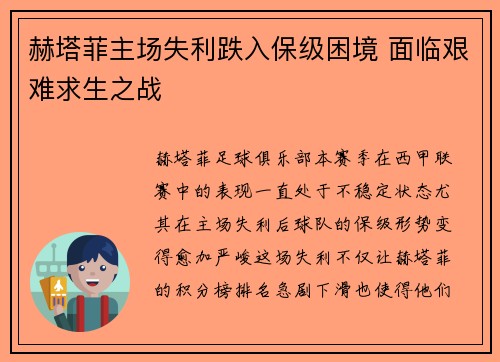 赫塔菲主场失利跌入保级困境 面临艰难求生之战

赫塔菲足球俱乐部本赛季在西甲联赛中的表现一直处于不稳定状态尤其在主场失利后球队的保级形势变得愈加严峻这场失利不仅让赫塔菲的积分榜排名急剧下滑也使得他们